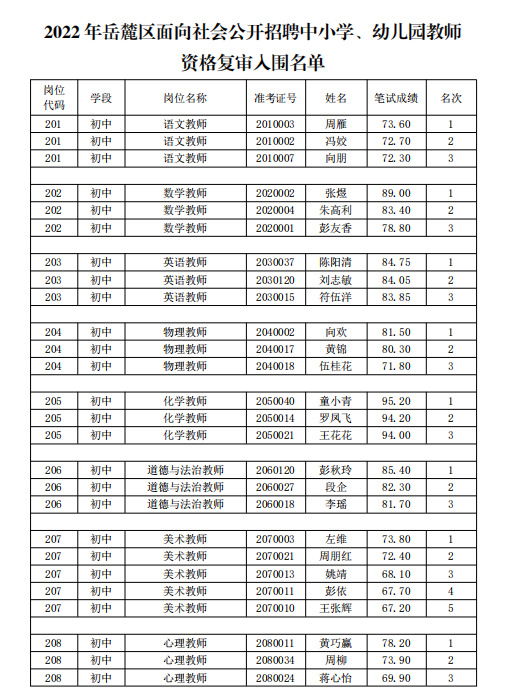 2022 年岳麓区面向社会公开招聘中小学、幼儿园教师资格复审入围名单

| 岗位代码 | 学段 | 岗位名称 | 准考证号 | 姓名 | 笔试成绩 | 名次 |
|---|---|---|---|---|---|---|
| 201 | 初中 | 语文教师 | 2010003 | 周雁 | 73.60 | 1 |
| 201 | 初中 | 语文教师 | 2010002 | 冯姣 | 72.70 | 2 |
| 201 | 初中 | 语文教师 | 2010007 | 向朋 | 72.30 | 3 |
| | | | | | | |
| 202 | 初中 | 数学教师 | 2020002 | 张煜 | 89.00 | 1 |
| 202 | 初中 | 数学教师 | 2020004 | 朱高利 | 83.40 | 2 |
| 202 | 初中 | 数学教师 | 2020001 | 彭友香 | 78.80 | 3 |
| | | | | | | |
| 203 | 初中 | 英语教师 | 2030037 | 陈阳清 | 84.75 | 1 |
| 203 | 初中 | 英语教师 | 2030120 | 刘志敏 | 84.05 | 2 |
| 203 | 初中 | 英语教师 | 2030015 | 符伍洋 | 83.85 | 3 |
| | | | | | | |
| 204 | 初中 | 物理教师 | 2040002 | 向欢 | 81.50 | 1 |
| 204 | 初中 | 物理教师 | 2040017 | 黄锦 | 80.30 | 2 |
| 204 | 初中 | 物理教师 | 2040018 | 伍桂花 | 71.80 | 3 |
| | | | | | | |
| 205 | 初中 | 化学教师 | 2050040 | 童小青 | 95.20 | 1 |
| 205 | 初中 | 化学教师 | 2050014 | 罗凤飞 | 94.20 | 2 |
| 205 | 初中 | 化学教师 | 2050021 | 王花花 | 94.00 | 3 |
| | | | | | | |
| 206 | 初中 | 道德与法治教师 | 2060120 | 彭秋玲 | 85.40 | 1 |
| 206 | 初中 | 道德与法治教师 | 2060027 | 段企 | 82.30 | 2 |
| 206 | 初中 | 道德与法治教师 | 2060018 | 李瑶 | 81.70 | 3 |
| | | | | | | |
| 207 | 初中 | 美术教师 | 2070003 | 左维 | 73.80 | 1 |
| 207 | 初中 | 美术教师 | 2070021 | 周朋红 | 72.40 | 2 |
| 207 | 初中 | 美术教师 | 2070013 | 姚靖 | 68.10 | 3 |
| 207 | 初中 | 美术教师 | 2070011 | 彭依 | 67.70 | 4 |
| 207 | 初中 | 美术教师 | 2070010 | 王张辉 | 67.20 | 5 |
| | | | | | | |
| 208 | 初中 | 心理教师 | 2080011 | 黄巧赢 | 78.20 | 1 |
| 208 | 初中 | 心理教师 | 2080034 | 周柳 | 73.90 | 2 |
| 208 | 初中 | 心理教师 | 2080024 | 蒋心怡 | 69.90 | 3 |